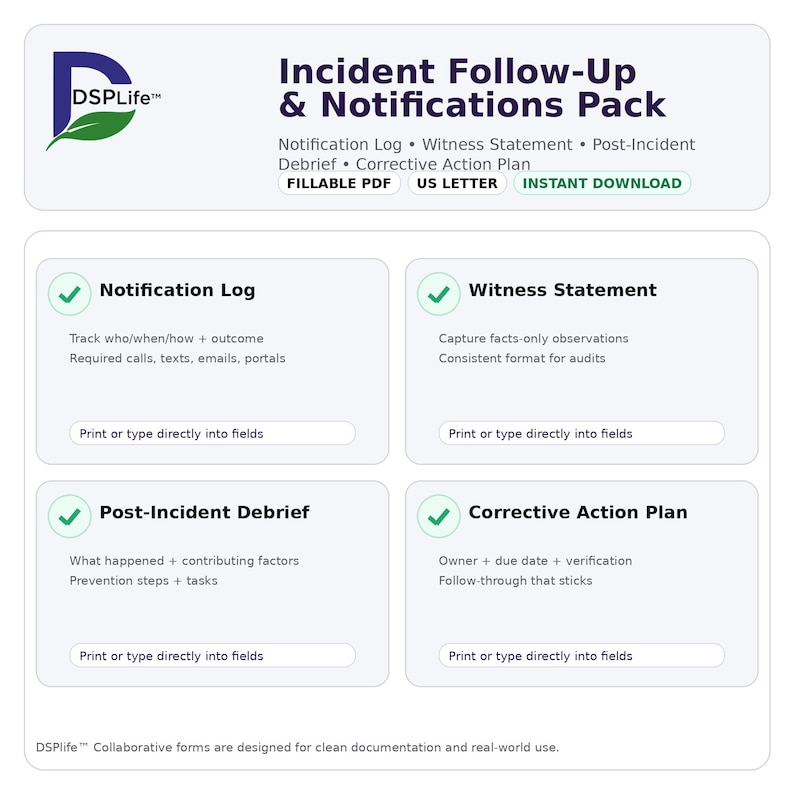 DSPLife™

Incident Follow-Up & Notifications Pack

Notification Log • Witness Statement • Post-Incident Debrief • Corrective Action Plan

FILLABLE PDF
US LETTER
INSTANT DOWNLOAD

Notification Log

Track who/when/how + outcome
Required calls, texts, emails, portals

Print or type directly into fields

Witness Statement

Capture facts-only observations
Consistent format for audits

Print or type directly into fields

Post-Incident Debrief

What happened + contributing factors
Prevention steps + tasks

Print or type directly into fields

Corrective Action Plan

Owner + due date + verification
Follow-through that sticks

Print or type directly into fields

DSPlife™ Collaborative forms are designed for clean documentation and real-world use.